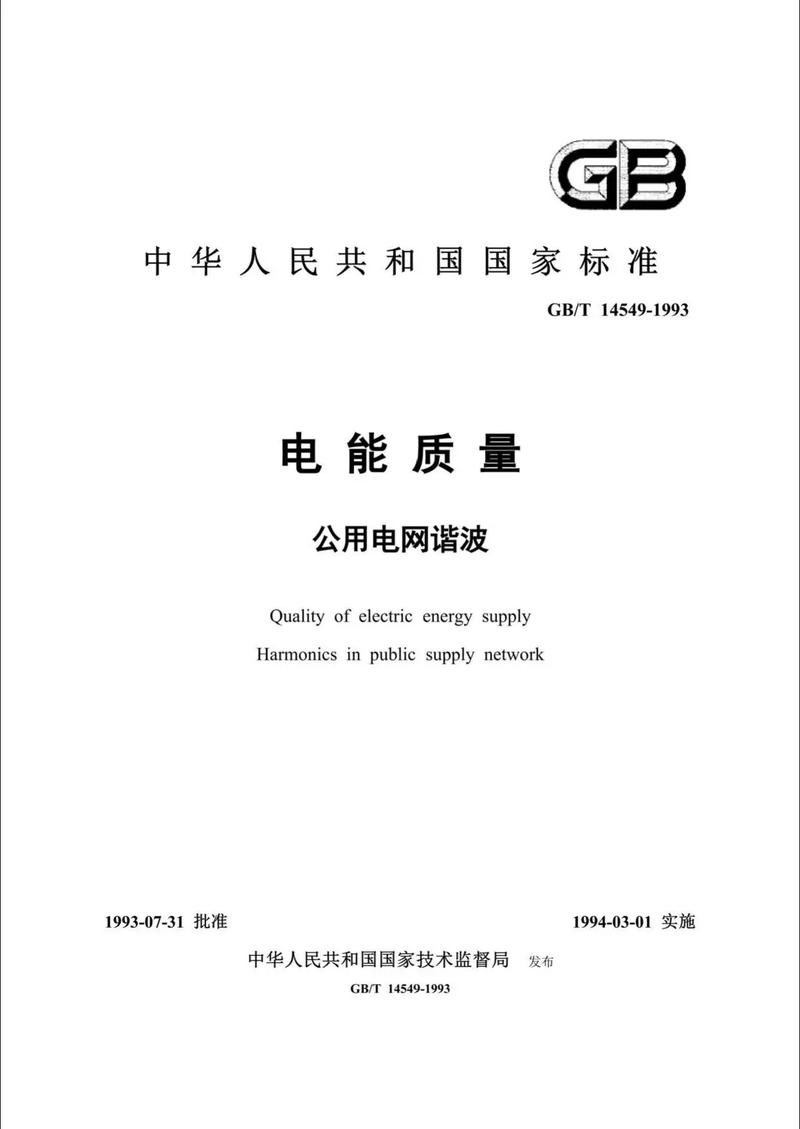 GB

中华人民共和国国家标准

GB/T 14549-1993

电能质量

公用电网谐波

Quality of electric energy supply
Harmonics in public supply network

1993-07-31 批准

1994-03-01 实施

中华人民共和国国家技术监督局 发布

GB/T 14549-1993